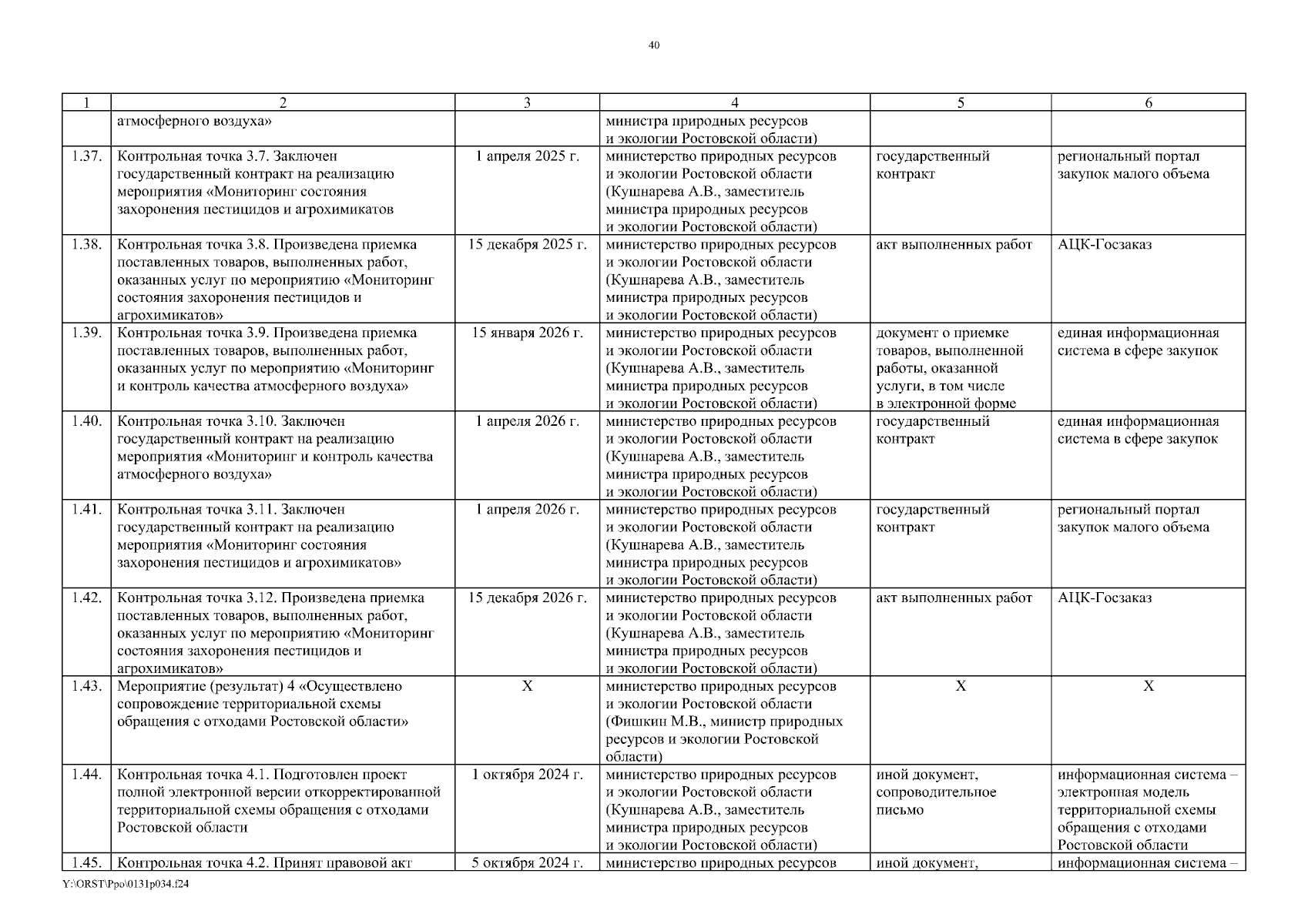 40

| 1 | 2 | 3 | 4 | 5 | 6 |
|---|---|---|---|---|---|
| | атмосферного воздуха» | | министра природных ресурсов и экологии Ростовской области) | | |
| 1.37. | Контрольная точка 3.7. Заключен государственный контракт на реализацию мероприятия «Мониторинг состояния захоронения пестицидов и агрохимикатов | 1 апреля 2025 г. | министерство природных ресурсов и экологии Ростовской области (Кушнарева А.В., заместитель министра природных ресурсов и экологии Ростовской области) | государственный контракт | региональный портал закупок малого объема |
| 1.38. | Контрольная точка 3.8. Произведена приемка поставленных товаров, выполненных работ, оказанных услуг по мероприятию «Мониторинг состояния захоронения пестицидов и агрохимикатов» | 15 декабря 2025 г. | министерство природных ресурсов и экологии Ростовской области (Кушнарева А.В., заместитель министра природных ресурсов и экологии Ростовской области) | акт выполненных работ | АЦК-Госзаказ |
| 1.39. | Контрольная точка 3.9. Произведена приемка поставленных товаров, выполненных работ, оказанных услуг по мероприятию «Мониторинг и контроль качества атмосферного воздуха» | 15 января 2026 г. | министерство природных ресурсов и экологии Ростовской области (Кушнарева А.В., заместитель министра природных ресурсов и экологии Ростовской области) | документ о приемке товаров, выполненной работы, оказанной услуги, в том числе в электронной форме | единая информационная система в сфере закупок |
| 1.40. | Контрольная точка 3.10. Заключен государственный контракт на реализацию мероприятия «Мониторинг и контроль качества атмосферного воздуха» | 1 апреля 2026 г. | министерство природных ресурсов и экологии Ростовской области (Кушнарева А.В., заместитель министра природных ресурсов и экологии Ростовской области) | государственный контракт | единая информационная система в сфере закупок |
| 1.41. | Контрольная точка 3.11. Заключен государственный контракт на реализацию мероприятия «Мониторинг состояния захоронения пестицидов и агрохимикатов» | 1 апреля 2026 г. | министерство природных ресурсов и экологии Ростовской области (Кушнарева А.В., заместитель министра природных ресурсов и экологии Ростовской области) | государственный контракт | региональный портал закупок малого объема |
| 1.42. | Контрольная точка 3.12. Произведена приемка поставленных товаров, выполненных работ, оказанных услуг по мероприятию «Мониторинг состояния захоронения пестицидов и агрохимикатов» | 15 декабря 2026 г. | министерство природных ресурсов и экологии Ростовской области (Кушнарева А.В., заместитель министра природных ресурсов и экологии Ростовской области) | акт выполненных работ | АЦК-Госзаказ |
| 1.43. | Мероприятие (результат) 4 «Осуществлено сопровождение территориальной схемы обращения с отходами Ростовской области» | Х | министерство природных ресурсов и экологии Ростовской области (Фишкин М.В., министр природных ресурсов и экологии Ростовской области) | Х | Х |
| 1.44. | Контрольная точка 4.1. Подготовлен проект полной электронной версии откорректированной территориальной схемы обращения с отходами Ростовской области | 1 октября 2024 г. | министерство природных ресурсов и экологии Ростовской области (Кушнарева А.В., заместитель министра природных ресурсов и экологии Ростовской области) | иной документ, сопроводительное письмо | информационная система – электронная модель территориальной схемы обращения с отходами Ростовской области |
| 1.45. | Контрольная точка 4.2. Принят правовой акт | 5 октября 2024 г. | министерство природных ресурсов | иной документ, | информационная система – |

Y:\ORST\Ppo\0131p034.f24